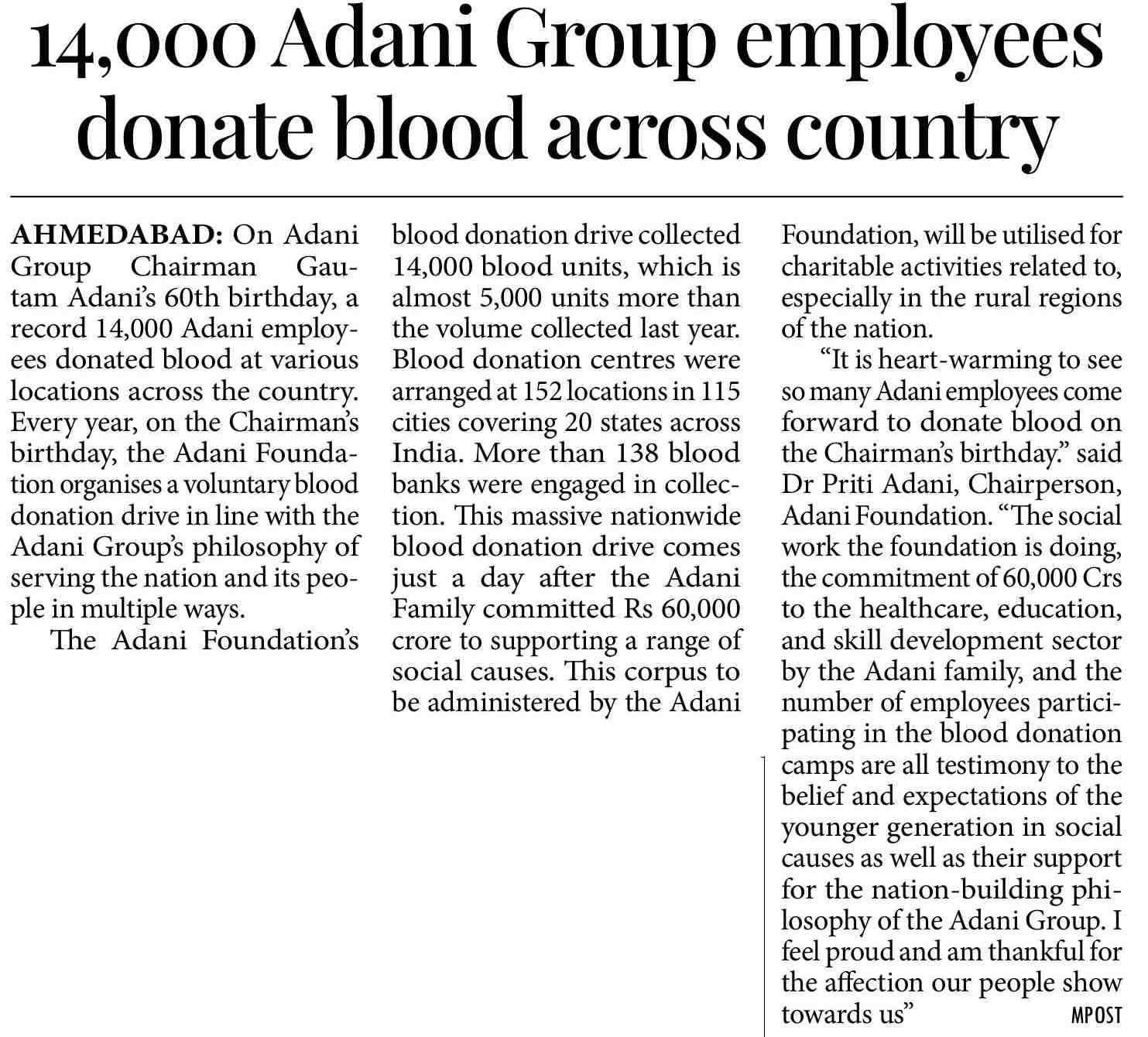 14,000 Adani Group employees donate blood across country

AHMEDABAD: On Adani Group Chairman Gautam Adani's 60th birthday, a record 14,000 Adani employees donated blood at various locations across the country. Every year, on the Chairman's birthday, the Adani Foundation organises a voluntary blood donation drive in line with the Adani Group's philosophy of serving the nation and its people in multiple ways.

The Adani Foundation's blood donation drive collected 14,000 blood units, which is almost 5,000 units more than the volume collected last year. Blood donation centres were arranged at 152 locations in 115 cities covering 20 states across India. More than 138 blood banks were engaged in collection. This massive nationwide blood donation drive comes just a day after the Adani Family committed Rs 60,000 crore to supporting a range of social causes. This corpus to be administered by the Adani Foundation, will be utilised for charitable activities related to, especially in the rural regions of the nation.

"It is heart-warming to see so many Adani employees come forward to donate blood on the Chairman's birthday." said Dr Priti Adani, Chairperson, Adani Foundation. "The social work the foundation is doing, the commitment of 60,000 Crs to the healthcare, education, and skill development sector by the Adani family, and the number of employees participating in the blood donation camps are all testimony to the belief and expectations of the younger generation in social causes as well as their support for the nation-building philosophy of the Adani Group. I feel proud and am thankful for the affection our people show towards us" MPOST